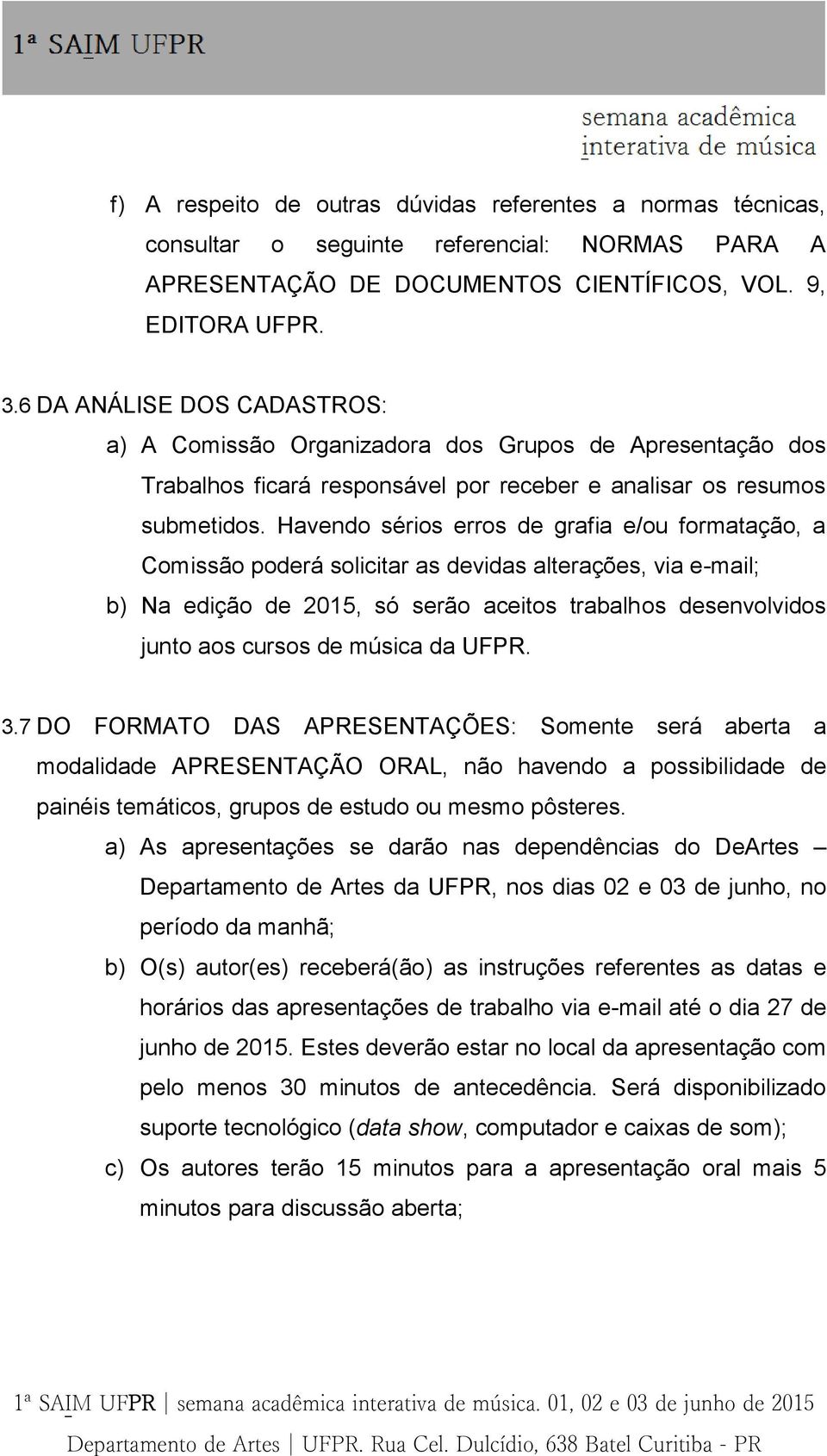 1ª SAIM UFPR

semana acadêmica
interativa de música

f) A respeito de outras dúvidas referentes a normas técnicas, consultar o seguinte referencial: NORMAS PARA A APRESENTAÇÃO DE DOCUMENTOS CIENTÍFICOS, VOL. 9, EDITORA UFPR.

3.6 DA ANÁLISE DOS CADASTROS:

a) A Comissão Organizadora dos Grupos de Apresentação dos Trabalhos ficará responsável por receber e analisar os resumos submetidos. Havendo sérios erros de grafia e/ou formatação, a Comissão poderá solicitar as devidas alterações, via e-mail;

b) Na edição de 2015, só serão aceitos trabalhos desenvolvidos junto aos cursos de música da UFPR.

3.7 DO FORMATO DAS APRESENTAÇÕES: Somente será aberta a modalidade APRESENTAÇÃO ORAL, não havendo a possibilidade de painéis temáticos, grupos de estudo ou mesmo pôsteres.

a) As apresentações se darão nas dependências do DeArtes – Departamento de Artes da UFPR, nos dias 02 e 03 de junho, no período da manhã;

b) O(s) autor(es) receberá(ão) as instruções referentes as datas e horários das apresentações de trabalho via e-mail até o dia 27 de junho de 2015. Estes deverão estar no local da apresentação com pelo menos 30 minutos de antecedência. Será disponibilizado suporte tecnológico (data show, computador e caixas de som);

c) Os autores terão 15 minutos para a apresentação oral mais 5 minutos para discussão aberta;

1ª SAIM UFPR | semana acadêmica interativa de música. 01, 02 e 03 de junho de 2015

Departamento de Artes | UFPR. Rua Cel. Dulcídio, 638 Batel Curitiba - PR